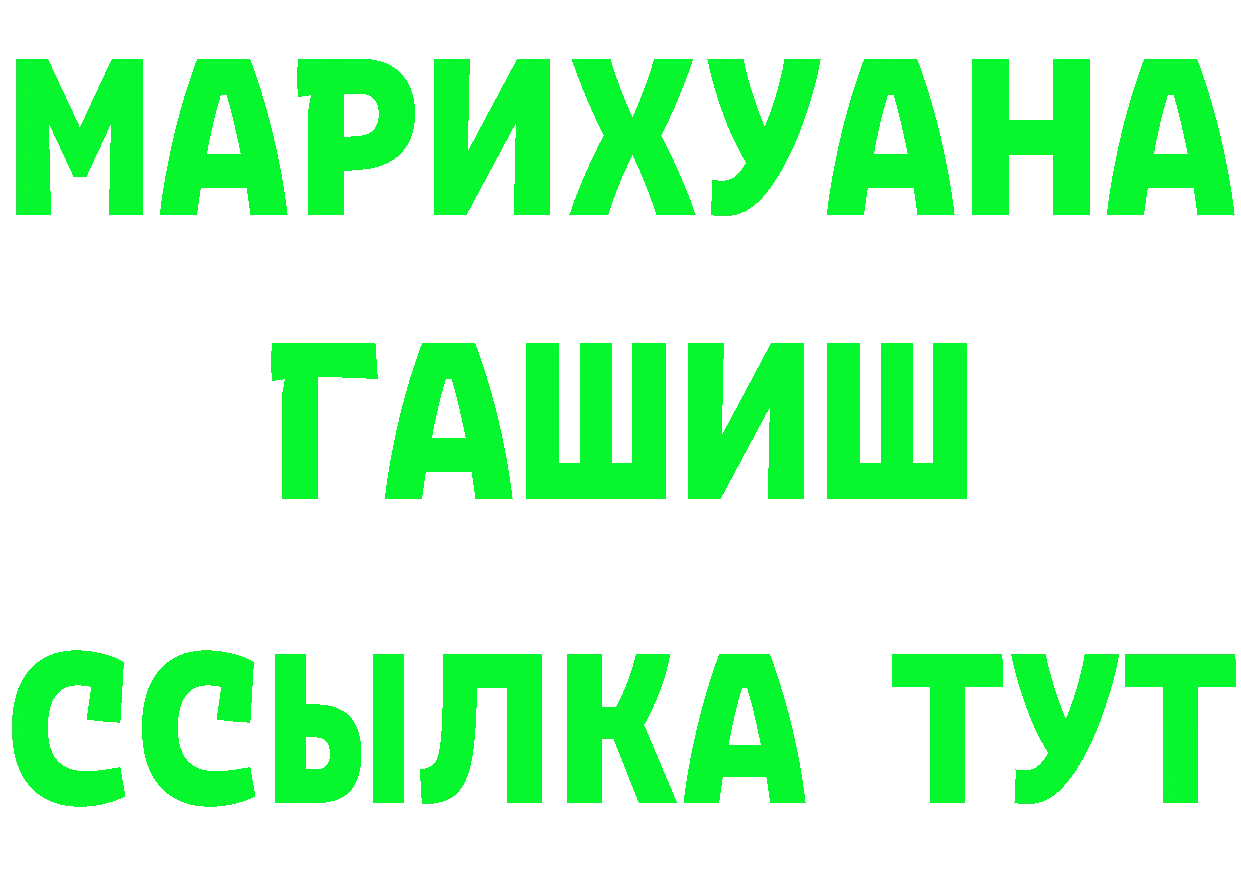 МАРИХУАНА
ГАШИШ
ССЫЛКА ТУТ